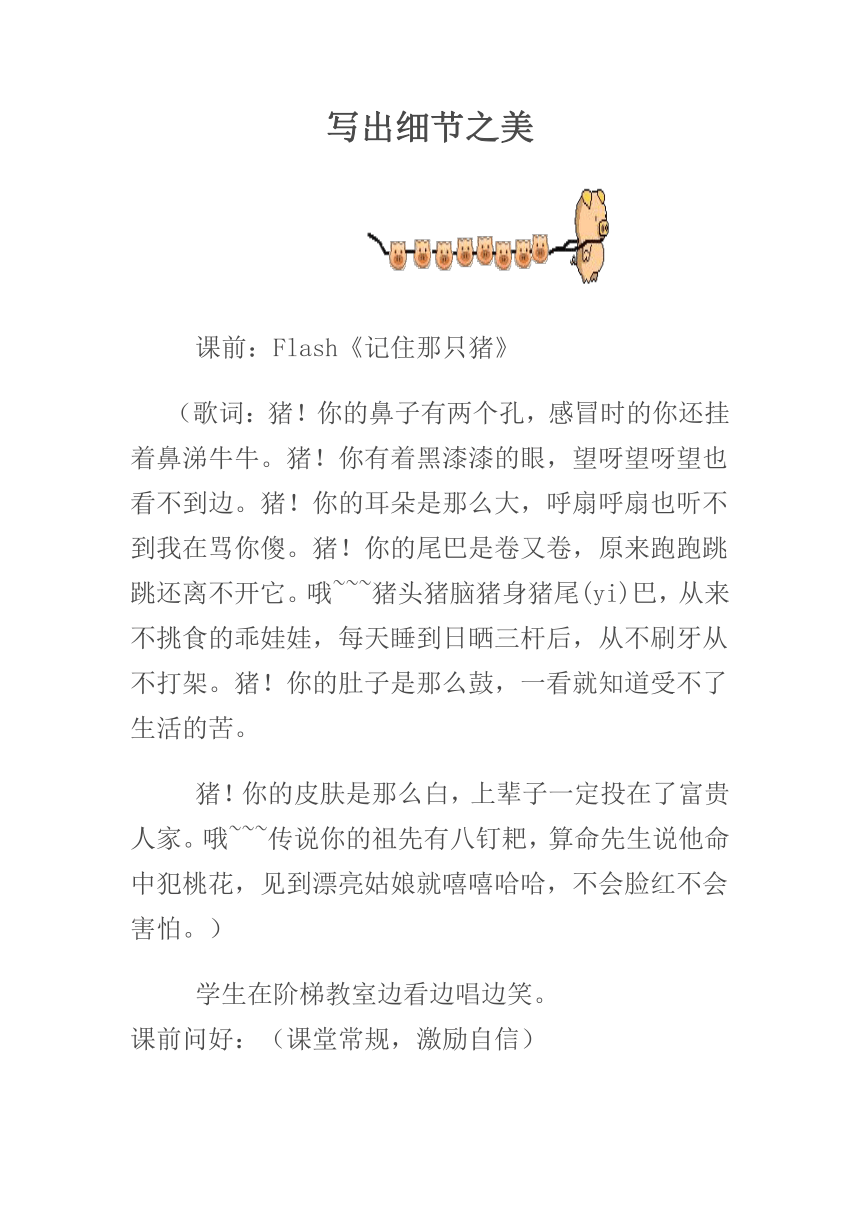 写出细节之美

课前：Flash《记住那只猪》

（歌词：猪！你的鼻子有两个孔，感冒时的你还挂着鼻涕牛牛。猪！你有着黑漆漆的眼，望呀望呀望也看不到边。猪！你的耳朵是那么大，呼扇呼扇也听不到我在骂你傻。猪！你的尾巴是卷又卷，原来跑跑跳跳还离不开它。哦~~~猪头猪脑猪身猪尾(yi)巴，从来不挑食的乖娃娃，每天睡到日晒三杆后，从不刷牙从不打架。猪！你的肚子是那么鼓，一看就知道受不了生活的苦。

猪！你的皮肤是那么白，上辈子一定投在了富贵人家。哦~~~传说你的祖先有八钉耙，算命先生说他命中犯桃花，见到漂亮姑娘就嘻嘻哈哈，不会脸红不会害怕。）

学生在阶梯教室边看边唱边笑。
课前问好：（课堂常规，激励自信）